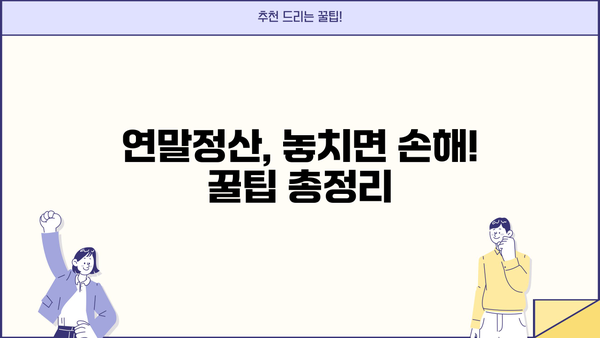 추천 드리는 꿀팁!

연말정산, 놓치면 손해!
꿀팁 총정리